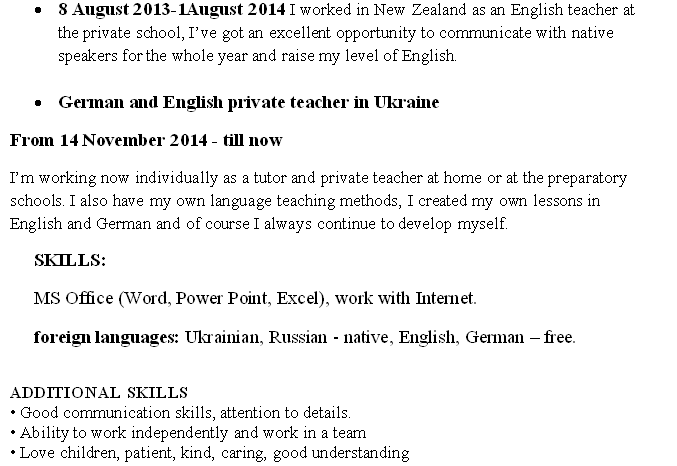 • 8 August 2013-1August 2014 I worked in New Zealand as an English teacher at the private school, I've got an excellent opportunity to communicate with native speakers for the whole year and raise my level of English.

• German and English private teacher in Ukraine

From 14 November 2014 - till now

I'm working now individually as a tutor and private teacher at home or at the preparatory schools. I also have my own language teaching methods, I created my own lessons in English and German and of course I always continue to develop myself.

SKILLS:

MS Office (Word, Power Point, Excel), work with Internet.

foreign languages: Ukrainian, Russian - native, English, German – free.

ADDITIONAL SKILLS
• Good communication skills, attention to details.
• Ability to work independently and work in a team
• Love children, patient, kind, caring, good understanding